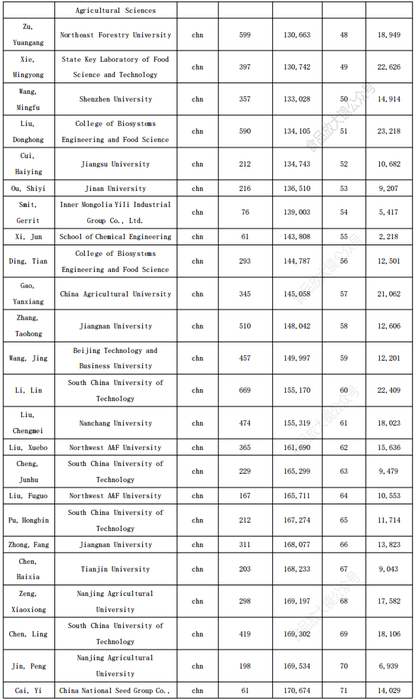 |  | Agricultural Sciences |  |  |  |  |  |
|---|---|---|---|---|---|---|
| Zu, Yuangang | Northeast Forestry University | chn | 599 | 130,663 | 48 | 18,949 |
| Xie, Mingyong | State Key Laboratory of Food Science and Technology | chn | 397 | 130,742 | 49 | 22,626 |
| Wang, Mingfu | Shenzhen University | chn | 357 | 133,028 | 50 | 14,914 |
| Liu, Donghong | College of Biosystems Engineering and Food Science | chn | 590 | 134,105 | 51 | 23,218 |
| Cui, Haiying | Jiangsu University | chn | 212 | 134,743 | 52 | 10,682 |
| Ou, Shiyi | Jinan University | chn | 216 | 136,510 | 53 | 9,207 |
| Smit, Gerrit | Inner Mongolia Yili Industrial Group Co., Ltd. | chn | 76 | 139,003 | 54 | 5,417 |
| Xi, Jun | School of Chemical Engineering | chn | 61 | 143,808 | 55 | 2,218 |
| Ding, Tian | College of Biosystems Engineering and Food Science | chn | 293 | 144,787 | 56 | 12,501 |
| Gao, Yanxiang | China Agricultural University | chn | 345 | 145,058 | 57 | 21,062 |
| Zhang, Taohong | Jiangnan University | chn | 510 | 148,042 | 58 | 12,606 |
| Wang, Jing | Beijing Technology and Business University | chn | 457 | 149,997 | 59 | 12,201 |
| Li, Lin | South China University of Technology | chn | 669 | 155,170 | 60 | 22,409 |
| Liu, Chengmei | Nanchang University | chn | 474 | 155,319 | 61 | 18,023 |
| Liu, Xuebo | Northwest A&F University | chn | 365 | 161,690 | 62 | 15,636 |
| Cheng, Junhu | South China University of Technology | chn | 229 | 165,299 | 63 | 9,479 |
| Liu, Fuguo | Northwest A&F University | chn | 167 | 165,711 | 64 | 10,553 |
| Pu, Hongbin | South China University of Technology | chn | 212 | 167,274 | 65 | 11,714 |
| Zhong, Fang | Jiangnan University | chn | 311 | 168,077 | 66 | 13,823 |
| Chen, Haixia | Tianjin University | chn | 203 | 168,233 | 67 | 9,043 |
| Zeng, Xiaoxiong | Nanjing Agricultural University | chn | 298 | 169,197 | 68 | 17,582 |
| Chen, Ling | South China University of Technology | chn | 419 | 169,302 | 69 | 18,106 |
| Jin, Peng | Nanjing Agricultural University | chn | 198 | 169,534 | 70 | 6,939 |
| Cai, Yi | China National Seed Group Co., | chn | 61 | 170,674 | 71 | 14,029 |

食品放大镜公众号